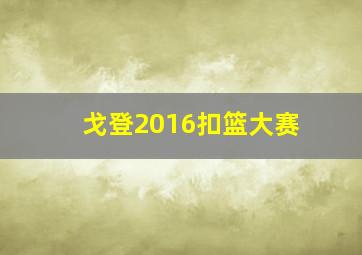 戈登2016扣篮大赛